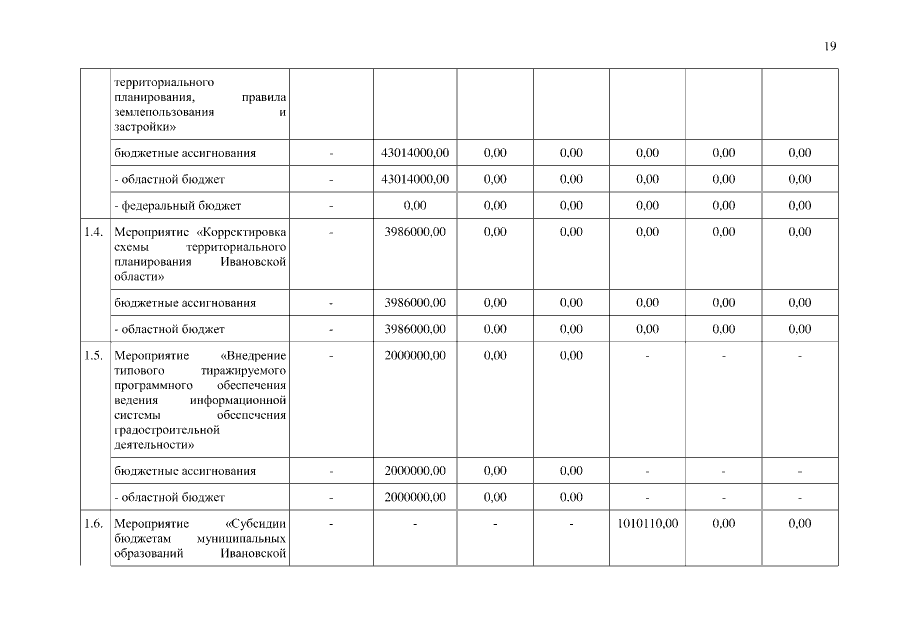 19

|  |  |  |  |  |  |  |  |  |
|---|---|---|---|---|---|---|---|---|
|  | территориального планирования, правила землепользования и застройки» |  |  |  |  |  |  |  |
|  | бюджетные ассигнования | - | 43014000,00 | 0,00 | 0,00 | 0,00 | 0,00 | 0,00 |
|  | - областной бюджет | - | 43014000,00 | 0,00 | 0,00 | 0,00 | 0,00 | 0,00 |
|  | - федеральный бюджет | - | 0,00 | 0,00 | 0,00 | 0,00 | 0,00 | 0,00 |
| 1.4. | Мероприятие «Корректировка схемы территориального планирования Ивановской области» | - | 3986000,00 | 0,00 | 0,00 | 0,00 | 0,00 | 0,00 |
|  | бюджетные ассигнования | - | 3986000,00 | 0,00 | 0,00 | 0,00 | 0,00 | 0,00 |
|  | - областной бюджет | - | 3986000,00 | 0,00 | 0,00 | 0,00 | 0,00 | 0,00 |
| 1.5. | Мероприятие «Внедрение типового тиражируемого программного обеспечения ведения информационной системы обеспечения градостроительной деятельности» | - | 2000000,00 | 0,00 | 0,00 | - | - | - |
|  | бюджетные ассигнования | - | 2000000,00 | 0,00 | 0,00 | - | - | - |
|  | - областной бюджет | - | 2000000,00 | 0,00 | 0,00 | - | - | - |
| 1.6. | Мероприятие «Субсидии бюджетам муниципальных образований Ивановской | - | - | - | - | 1010110,00 | 0,00 | 0,00 |